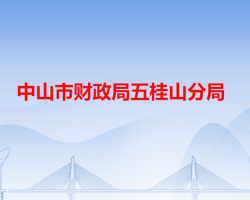 中山市财政局五桂山分局